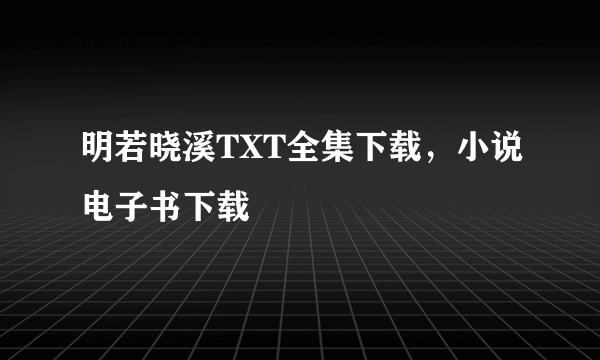 明若晓溪TXT全集下载，小说电子书下载